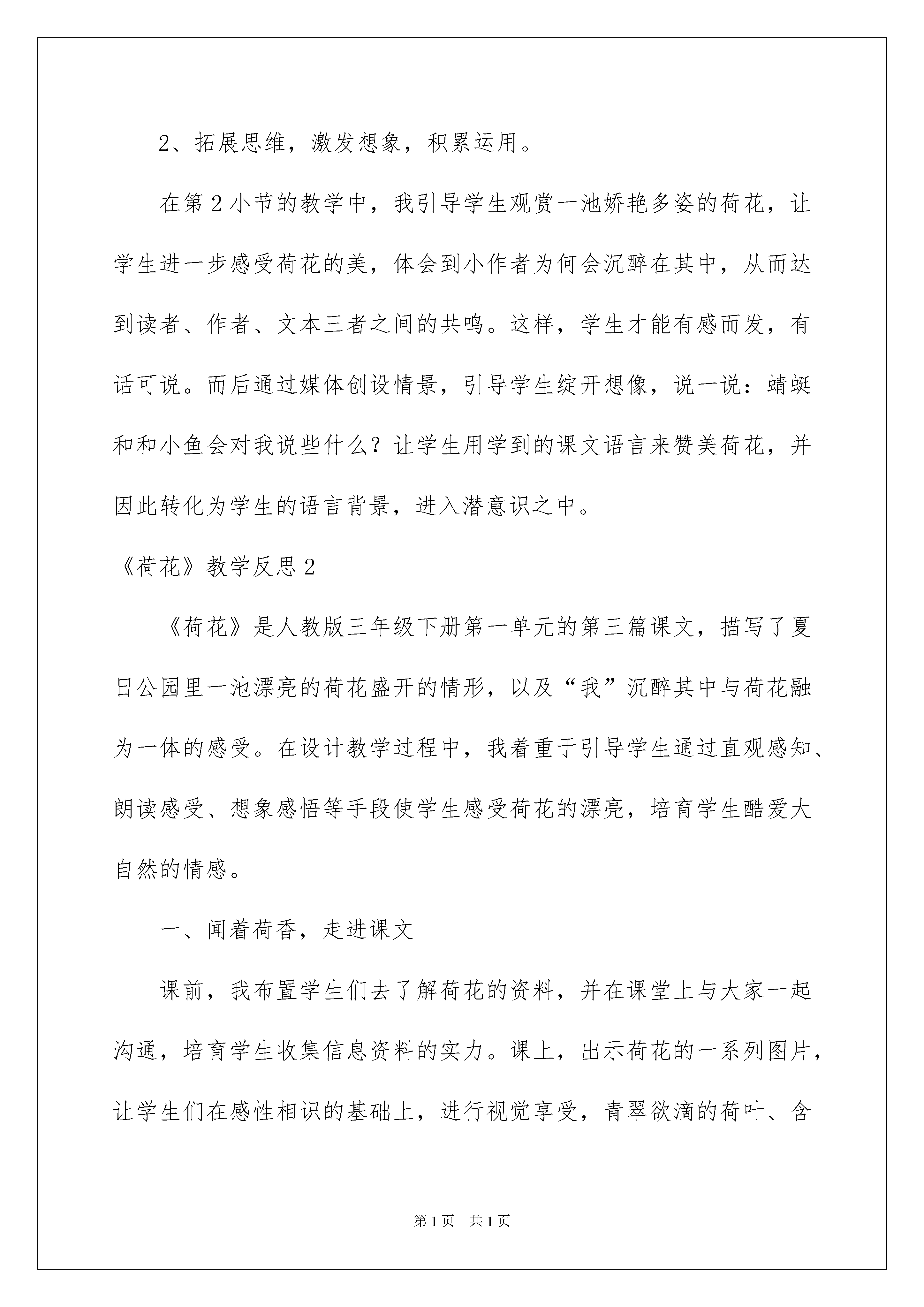 2、拓展思维，激发想象，积累运用。

在第2小节的教学中，我引导学生观赏一池娇艳多姿的荷花，让学生进一步感受荷花的美，体会到小作者为何会沉醉在其中，从而达到读者、作者、文本三者之间的共鸣。这样，学生才能有感而发，有话可说。而后通过媒体创设情景，引导学生绽开想像，说一说：蜻蜓和和小鱼会对我说些什么？让学生用学到的课文语言来赞美荷花，并因此转化为学生的语言背景，进入潜意识之中。

《荷花》教学反思2

《荷花》是人教版三年级下册第一单元的第三篇课文，描写了夏日公园里一池漂亮的荷花盛开的情形，以及“我”沉醉其中与荷花融为一体的感受。在设计教学过程中，我着重于引导学生通过直观感知、朗读感受、想象感悟等手段使学生感受荷花的漂亮，培育学生酷爱大自然的情感。

一、闻着荷香，走进课文

课前，我布置学生们去了解荷花的资料，并在课堂上与大家一起沟通，培育学生收集信息资料的实力。课上，出示荷花的一系列图片，让学生们在感性相识的基础上，进行视觉享受，青翠欲滴的荷叶、含

第1页 共1页